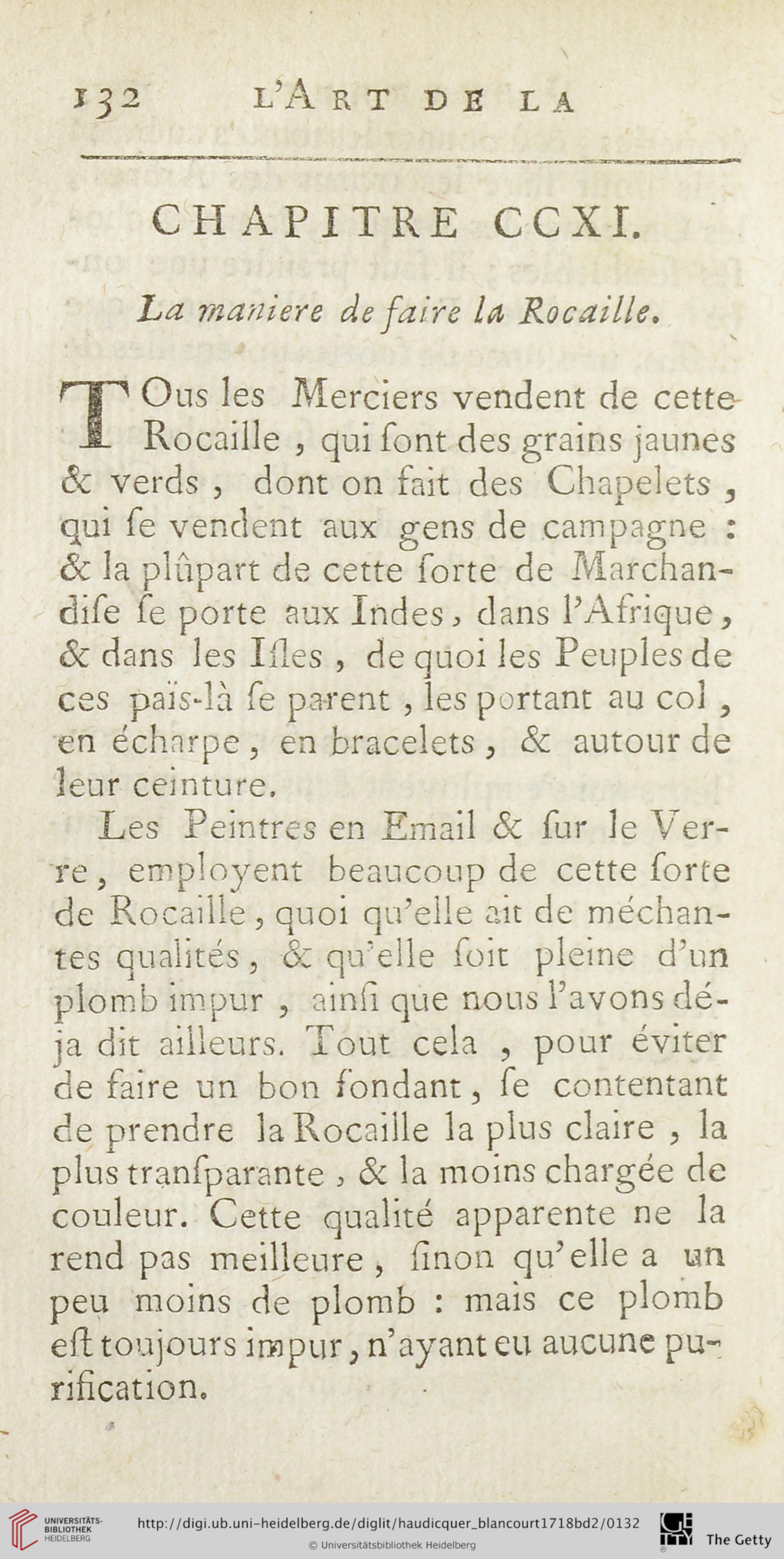 132 L'ART DE LA

CHAPITRE CCXI.

La maniere de faire la Rocaille.

TOus les Merciers vendent de cette Rocaille, qui ſont des grains jaunes & verds, dont on fait des Chapelets, qui ſe vendent aux gens de campagne : & la plûpart de cette ſorte de Marchandiſe ſe porte aux Indes, dans l'Afrique, & dans les Iſles, de quoi les Peuples de ces païs-là ſe parent, les portant au col, en écharpe, en bracelets, & autour de leur ceinture.

Les Peintres en Email & ſur le Verre, employent beaucoup de cette ſorte de Rocaille, quoi qu'elle ait de méchantes qualités, & qu'elle ſoit pleine d'un plomb impur, ainſi que nous l'avons déja dit ailleurs. Tout cela, pour éviter de faire un bon fondant, ſe contentant de prendre la Rocaille la plus claire, la plus tranſparante, & la moins chargée de couleur. Cette qualité apparente ne la rend pas meilleure, ſinon qu'elle a un peu moins de plomb : mais ce plomb eſt toujours impur, n'ayant eu aucune purification.

UNIVERSITÄTS-BIBLIOTHEK HEIDELBERG http://digi.ub.uni-heidelberg.de/diglit/haudicquer_blancourt1718bd2/0132 © Universitätsbibliothek Heidelberg The Getty